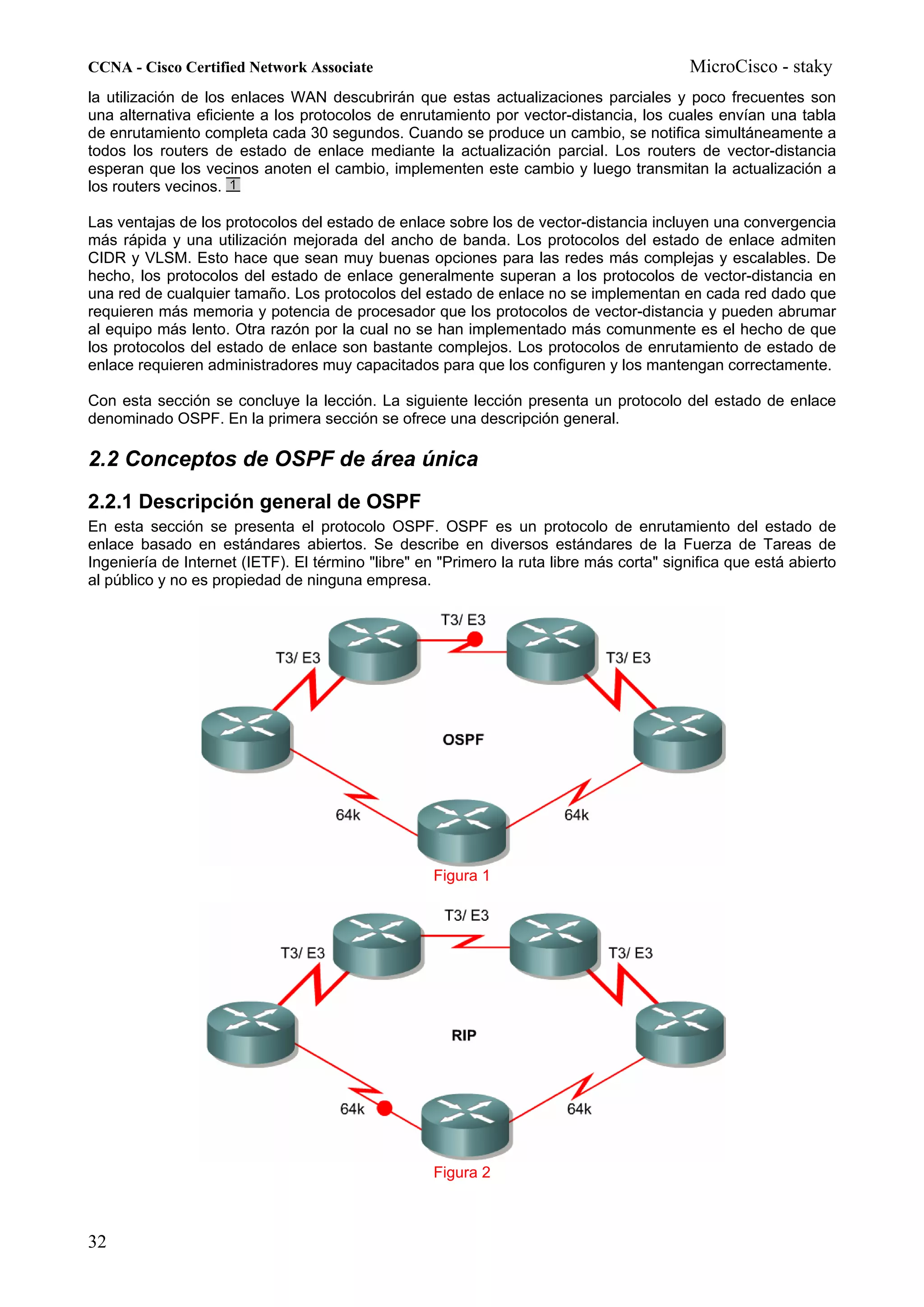 CCNA - Cisco Certified Network Associate

MicroCisco - staky

la utilización de los enlaces WAN descubrirán que estas actualizaciones parciales y poco frecuentes son una alternativa eficiente a los protocolos de enrutamiento por vector-distancia, los cuales envían una tabla de enrutamiento completa cada 30 segundos. Cuando se produce un cambio, se notifica simultáneamente a todos los routers de estado de enlace mediante la actualización parcial. Los routers de vector-distancia esperan que los vecinos anoten el cambio, implementen este cambio y luego transmitan la actualización a los routers vecinos. 1

Las ventajas de los protocolos del estado de enlace sobre los de vector-distancia incluyen una convergencia más rápida y una utilización mejorada del ancho de banda. Los protocolos del estado de enlace admiten CIDR y VLSM. Esto hace que sean muy buenas opciones para las redes más complejas y escalables. De hecho, los protocolos del estado de enlace generalmente superan a los protocolos de vector-distancia en una red de cualquier tamaño. Los protocolos del estado de enlace no se implementan en cada red dado que requieren más memoria y potencia de procesador que los protocolos de vector-distancia y pueden abrumar al equipo más lento. Otra razón por la cual no se han implementado más comunmente es el hecho de que los protocolos del estado de enlace son bastante complejos. Los protocolos de enrutamiento de estado de enlace requieren administradores muy capacitados para que los configuren y los mantengan correctamente.

Con esta sección se concluye la lección. La siguiente lección presenta un protocolo del estado de enlace denominado OSPF. En la primera sección se ofrece una descripción general.

2.2 Conceptos de OSPF de área única

2.2.1 Descripción general de OSPF

En esta sección se presenta el protocolo OSPF. OSPF es un protocolo de enrutamiento del estado de enlace basado en estándares abiertos. Se describe en diversos estándares de la Fuerza de Tareas de Ingeniería de Internet (IETF). El término "libre" en "Primero la ruta libre más corta" significa que está abierto al público y no es propiedad de ninguna empresa.

T3/ E3
T3/ E3
T3/ E3
OSPF
64k
64k
Figura 1

T3/ E3
T3/ E3
T3/ E3
RIP
64k
64k
Figura 2

32